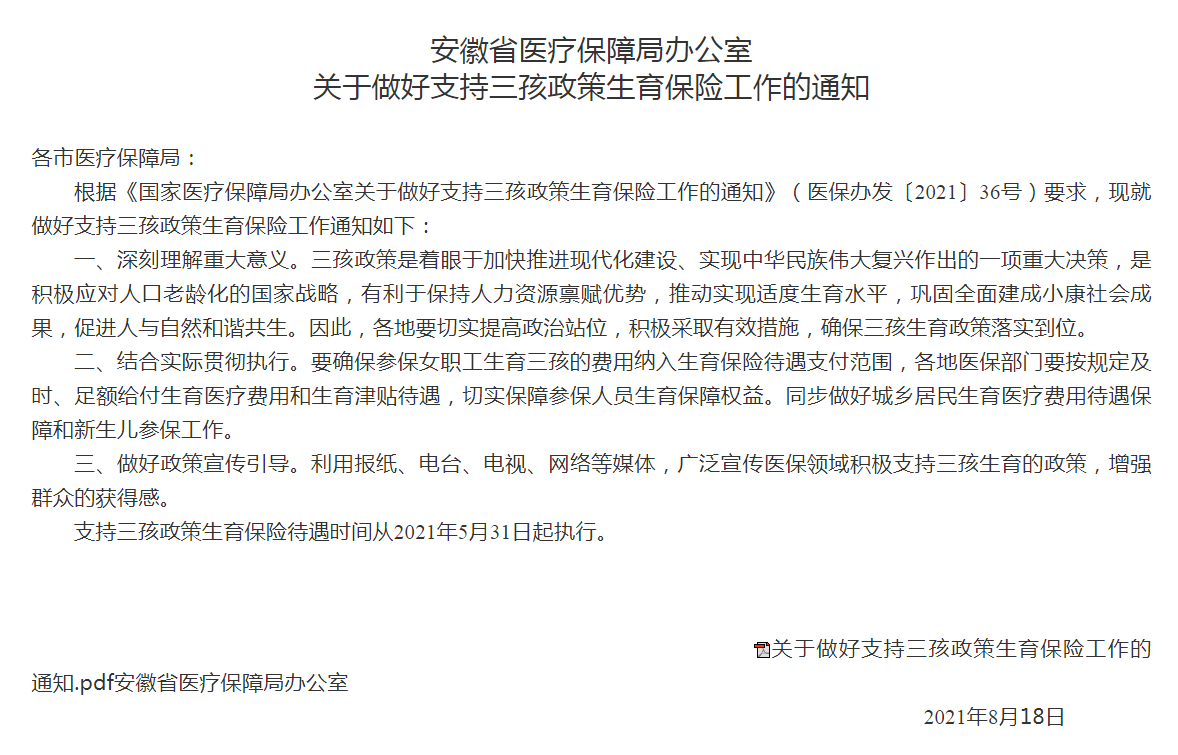 安徽省医疗保障局办公室
关于做好支持三孩政策生育保险工作的通知

各市医疗保障局：

根据《国家医疗保障局办公室关于做好支持三孩政策生育保险工作的通知》（医保办发〔2021〕36号）要求，现就做好支持三孩政策生育保险工作通知如下：

一、深刻理解重大意义。三孩政策是着眼于加快推进现代化建设、实现中华民族伟大复兴作出的一项重大决策，是积极应对人口老龄化的国家战略，有利于保持人力资源禀赋优势，推动实现适度生育水平，巩固全面建成小康社会成果，促进人与自然和谐共生。因此，各地要切实提高政治站位，积极采取有效措施，确保三孩生育政策落实到位。

二、结合实际贯彻执行。要确保参保女职工生育三孩的费用纳入生育保险待遇支付范围，各地医保部门要按规定及时、足额给付生育医疗费用和生育津贴待遇，切实保障参保人员生育保障权益。同步做好城乡居民生育医疗费用待遇保障和新生儿参保工作。

三、做好政策宣传引导。利用报纸、电台、电视、网络等媒体，广泛宣传医保领域积极支持三孩生育的政策，增强群众的获得感。

支持三孩政策生育保险待遇时间从2021年5月31日起执行。

关于做好支持三孩政策生育保险工作的通知.pdf安徽省医疗保障局办公室

2021年8月18日